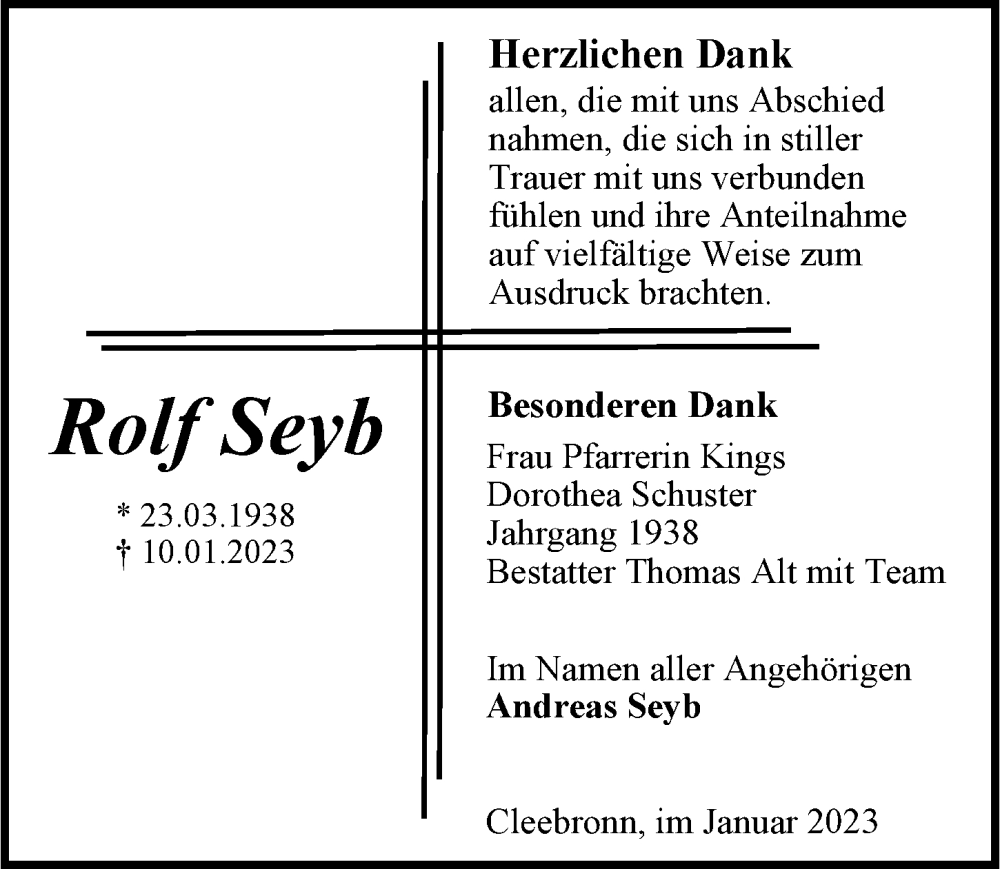 Herzlichen Dank
allen, die mit uns Abschied nahmen, die sich in stiller Trauer mit uns verbunden fühlen und ihre Anteilnahme auf vielfältige Weise zum Ausdruck brachten.

Rolf Seyb

* 23.03.1938
† 10.01.2023

Besonderen Dank
Frau Pfarrerin Kings
Dorothea Schuster
Jahrgang 1938
Bestatter Thomas Alt mit Team

Im Namen aller Angehörigen
Andreas Seyb

Cleebronn, im Januar 2023